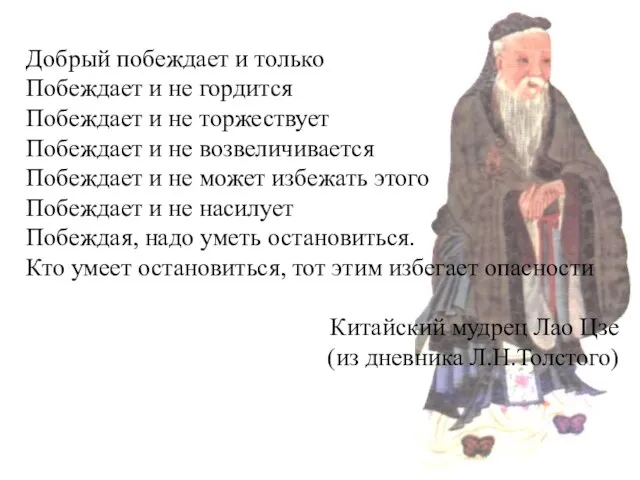 Добрый побеждает и только
Побеждает и не гордится
Побеждает и не торжествует
Побеждает и не возвеличивается
Побеждает и не может избежать этого
Побеждает и не насилует
Побеждая, надо уметь остановиться.
Кто умеет остановиться, тот этим избегает опасности

Китайский мудрец Лао Цзе
(из дневника Л.Н.Толстого)